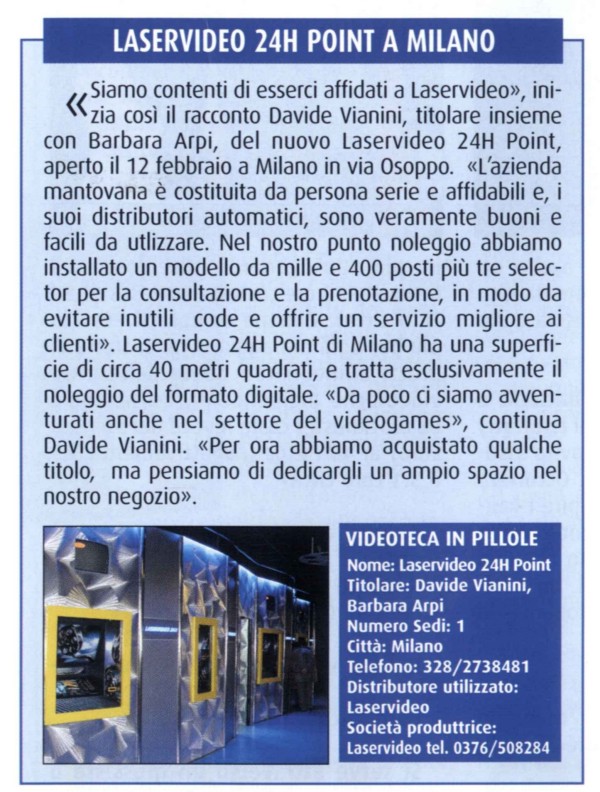 LASERVIDEO 24H POINT A MILANO

«Siamo contenti di esserci affidati a Laservideo», inizia così il racconto Davide Vianini, titolare insieme con Barbara Arpi, del nuovo Laservideo 24H Point, aperto il 12 febbraio a Milano in via Osoppo. «L'azienda mantovana è costituita da persona serie e affidabili e, i suoi distributori automatici, sono veramente buoni e facili da utlizzare. Nel nostro punto noleggio abbiamo installato un modello da mille e 400 posti più tre selector per la consultazione e la prenotazione, in modo da evitare inutili code e offrire un servizio migliore ai clienti». Laservideo 24H Point di Milano ha una superficie di circa 40 metri quadrati, e tratta esclusivamente il noleggio del formato digitale. «Da poco ci siamo avventurati anche nel settore del videogames», continua Davide Vianini. «Per ora abbiamo acquistato qualche titolo, ma pensiamo di dedicargli un ampio spazio nel nostro negozio».

VIDEOTECA IN PILLOLE
Nome: Laservideo 24H Point
Titolare: Davide Vianini, Barbara Arpi
Numero Sedi: 1
Città: Milano
Telefono: 328/2738481
Distributore utilizzato: Laservideo
Società produttrice: Laservideo tel. 0376/508284